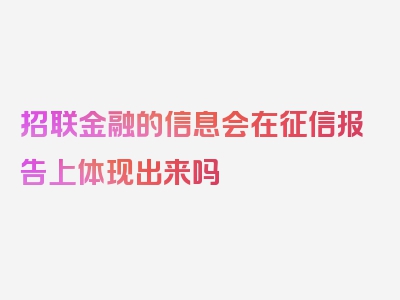 招联金融的信息会在征信报告上体现出来吗